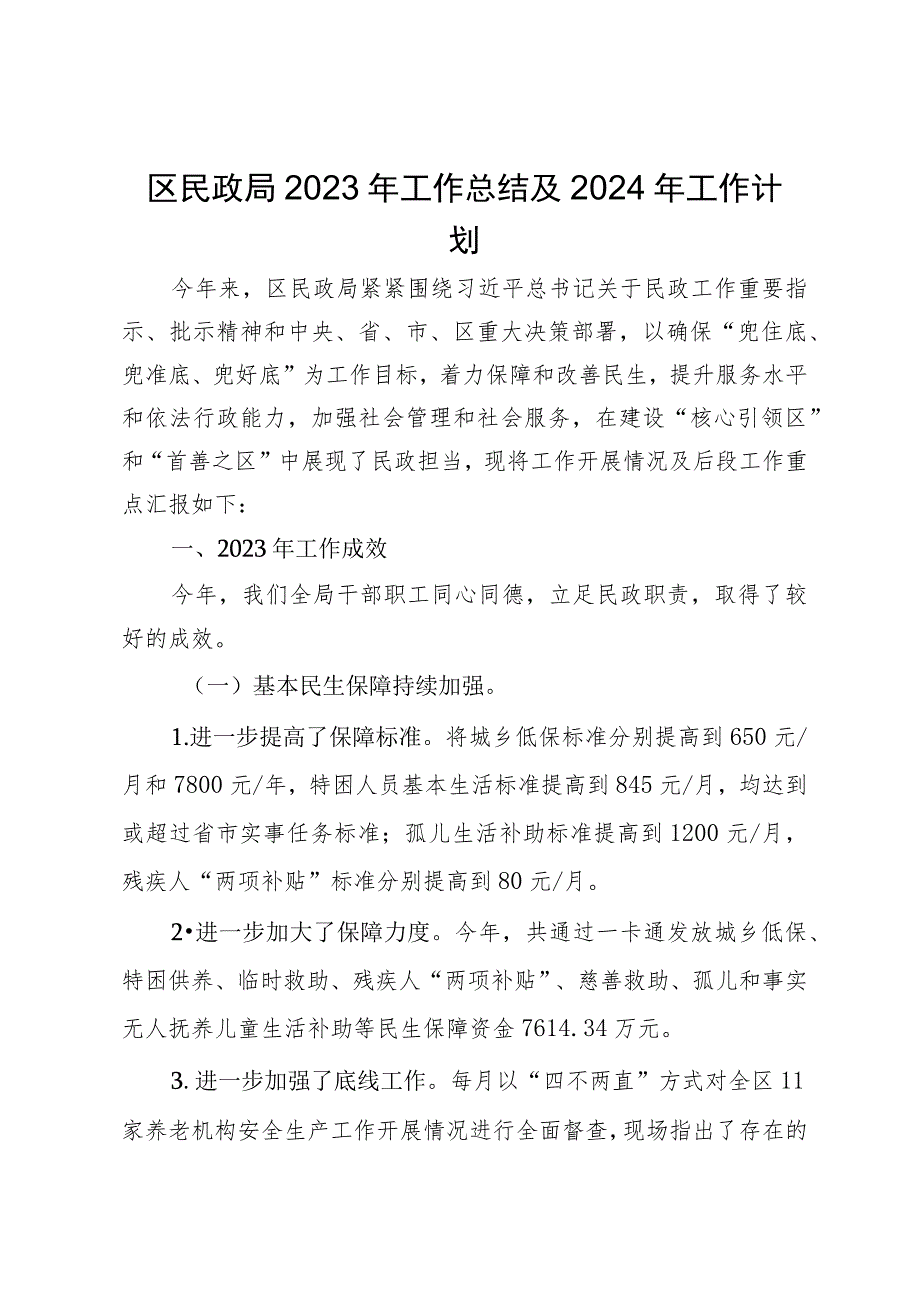 区民政局2023年工作总结及2024年工作计划

今年来，区民政局紧紧围绕习近平总书记关于民政工作重要指示、批示精神和中央、省、市、区重大决策部署，以确保“兜住底、兜准底、兜好底”为工作目标，着力保障和改善民生，提升服务水平和依法行政能力，加强社会管理和社会服务，在建设“核心引领区”和“首善之区”中展现了民政担当，现将工作开展情况及后段工作重点汇报如下：

一、2023年工作成效

今年，我们全局干部职工同心同德，立足民政职责，取得了较好的成效。

（一）基本民生保障持续加强。

1.进一步提高了保障标准。将城乡低保标准分别提高到650元/月和7800元/年，特困人员基本生活标准提高到845元/月，均达到或超过省市实事任务标准；孤儿生活补助标准提高到1200元/月，残疾人“两项补贴”标准分别提高到80元/月。

2•进一步加大了保障力度。今年，共通过一卡通发放城乡低保、特困供养、临时救助、残疾人“两项补贴”、慈善救助、孤儿和事实无人抚养儿童生活补助等民生保障资金7614.34万元。

3.进一步加强了底线工作。每月以“四不两直”方式对全区11家养老机构安全生产工作开展情况进行全面督查，现场指出了存在的